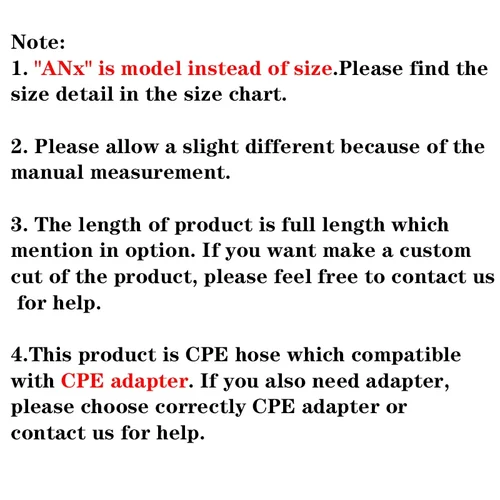 Note:
1. "ANx" is model instead of size.Please find the size detail in the size chart.

2. Please allow a slight different because of the manual measurement.

3. The length of product is full length which mention in option. If you want make a custom cut of the product, please feel free to contact us for help.

4.This product is CPE hose which compatible with CPE adapter. If you also need adapter, please choose correctly CPE adapter or contact us for help.